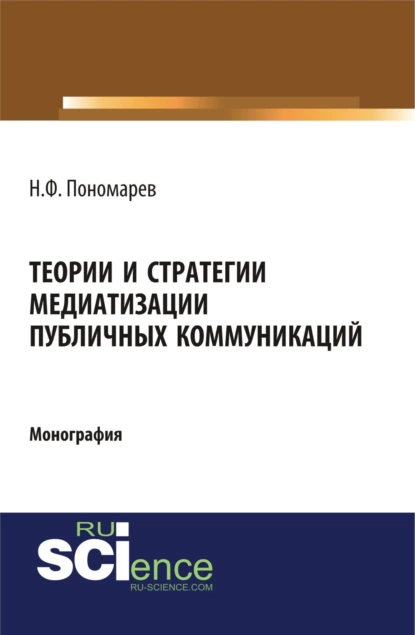 Н.Ф. Пономарев

ТЕОРИИ И СТРАТЕГИИ МЕДИАТИЗАЦИИ ПУБЛИЧНЫХ КОММУНИКАЦИЙ

Монография

RU SCIence
RU-SCIENCE.COM